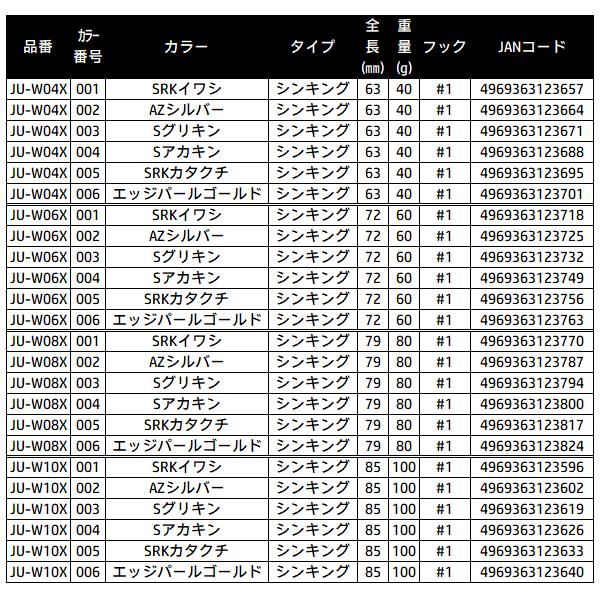 | 品番 | カラー番号 | カラー | タイプ | 全長(mm) | 重量(g) | フック | JANコード |
|---|---|---|---|---|---|---|---|
| JU-W04X | 001 | SRKイワシ | シンキング | 63 | 40 | #1 | 4969363123657 |
| JU-W04X | 002 | AZシルバー | シンキング | 63 | 40 | #1 | 4969363123664 |
| JU-W04X | 003 | Sグリキン | シンキング | 63 | 40 | #1 | 4969363123671 |
| JU-W04X | 004 | Sアカキン | シンキング | 63 | 40 | #1 | 4969363123688 |
| JU-W04X | 005 | SRKカタクチ | シンキング | 63 | 40 | #1 | 4969363123695 |
| JU-W04X | 006 | エッジパールゴールド | シンキング | 63 | 40 | #1 | 4969363123701 |
| JU-W06X | 001 | SRKイワシ | シンキング | 72 | 60 | #1 | 4969363123718 |
| JU-W06X | 002 | AZシルバー | シンキング | 72 | 60 | #1 | 4969363123725 |
| JU-W06X | 003 | Sグリキン | シンキング | 72 | 60 | #1 | 4969363123732 |
| JU-W06X | 004 | Sアカキン | シンキング | 72 | 60 | #1 | 4969363123749 |
| JU-W06X | 005 | SRKカタクチ | シンキング | 72 | 60 | #1 | 4969363123756 |
| JU-W06X | 006 | エッジパールゴールド | シンキング | 72 | 60 | #1 | 4969363123763 |
| JU-W08X | 001 | SRKイワシ | シンキング | 79 | 80 | #1 | 4969363123770 |
| JU-W08X | 002 | AZシルバー | シンキング | 79 | 80 | #1 | 4969363123787 |
| JU-W08X | 003 | Sグリキン | シンキング | 79 | 80 | #1 | 4969363123794 |
| JU-W08X | 004 | Sアカキン | シンキング | 79 | 80 | #1 | 4969363123800 |
| JU-W08X | 005 | SRKカタクチ | シンキング | 79 | 80 | #1 | 4969363123817 |
| JU-W08X | 006 | エッジパールゴールド | シンキング | 79 | 80 | #1 | 4969363123824 |
| JU-W10X | 001 | SRKイワシ | シンキング | 85 | 100 | #1 | 4969363123596 |
| JU-W10X | 002 | AZシルバー | シンキング | 85 | 100 | #1 | 4969363123602 |
| JU-W10X | 003 | Sグリキン | シンキング | 85 | 100 | #1 | 4969363123619 |
| JU-W10X | 004 | Sアカキン | シンキング | 85 | 100 | #1 | 4969363123626 |
| JU-W10X | 005 | SRKカタクチ | シンキング | 85 | 100 | #1 | 4969363123633 |
| JU-W10X | 006 | エッジパールゴールド | シンキング | 85 | 100 | #1 | 4969363123640 |